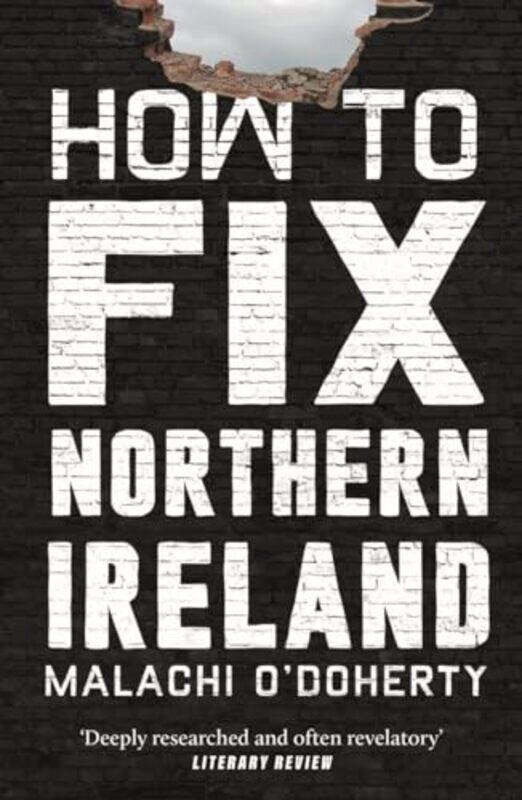 HOW TO
FIX
NORTHERN
IRELAND
MALACHI O'DOHERTY

'Deeply researched and often revelatory'
LITERARY REVIEW